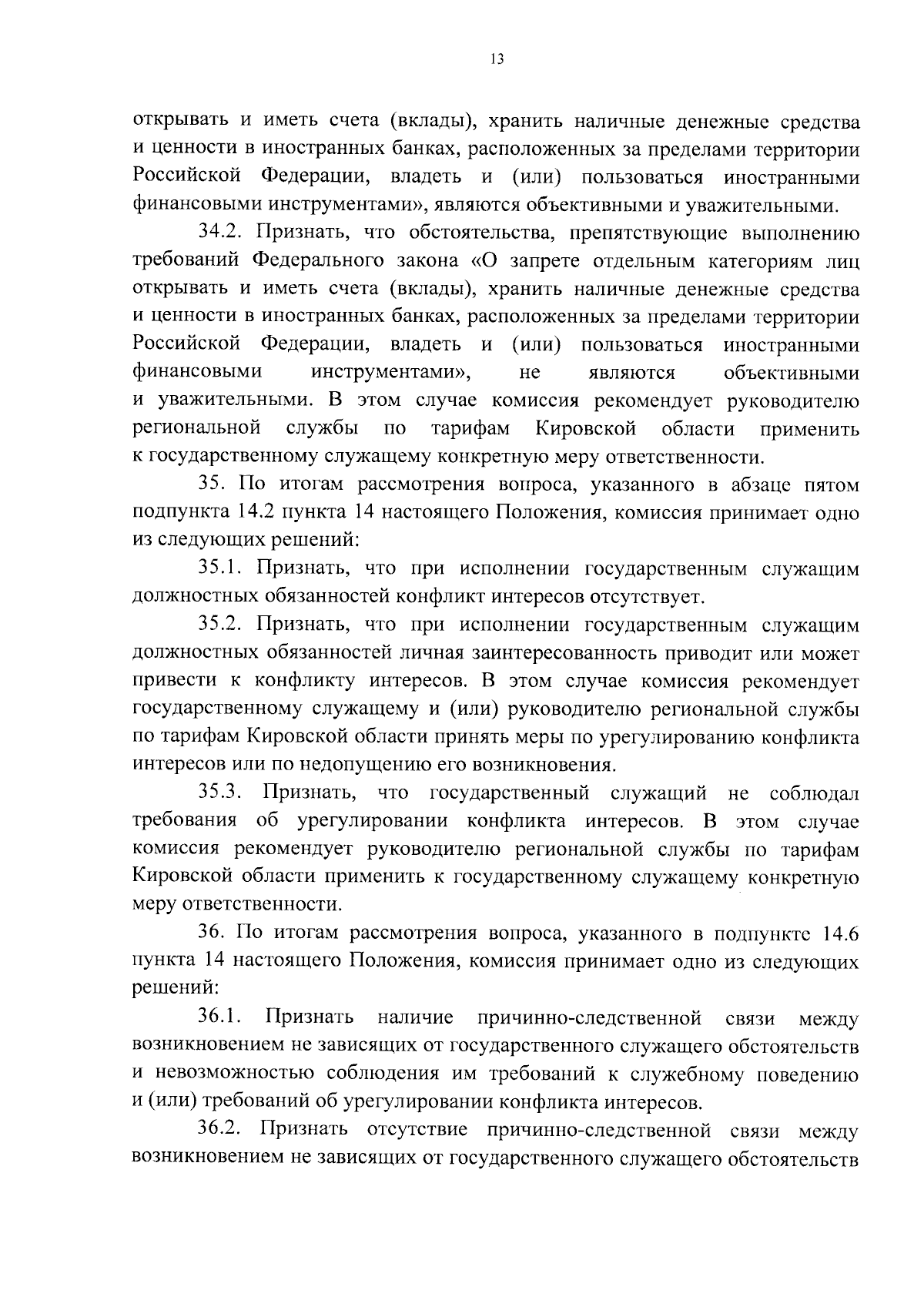 13

открывать и иметь счета (вклады), хранить наличные денежные средства и ценности в иностранных банках, расположенных за пределами территории Российской Федерации, владеть и (или) пользоваться иностранными финансовыми инструментами», являются объективными и уважительными.

34.2. Признать, что обстоятельства, препятствующие выполнению требований Федерального закона «О запрете отдельным категориям лиц открывать и иметь счета (вклады), хранить наличные денежные средства и ценности в иностранных банках, расположенных за пределами территории Российской Федерации, владеть и (или) пользоваться иностранными финансовыми инструментами», не являются объективными и уважительными. В этом случае комиссия рекомендует руководителю региональной службы по тарифам Кировской области применить к государственному служащему конкретную меру ответственности.

35. По итогам рассмотрения вопроса, указанного в абзаце пятом подпункта 14.2 пункта 14 настоящего Положения, комиссия принимает одно из следующих решений:

35.1. Признать, что при исполнении государственным служащим должностных обязанностей конфликт интересов отсутствует.

35.2. Признать, что при исполнении государственным служащим должностных обязанностей личная заинтересованность приводит или может привести к конфликту интересов. В этом случае комиссия рекомендует государственному служащему и (или) руководителю региональной службы по тарифам Кировской области принять меры по урегулированию конфликта интересов или по недопущению его возникновения.

35.3. Признать, что государственный служащий не соблюдал требования об урегулировании конфликта интересов. В этом случае комиссия рекомендует руководителю региональной службы по тарифам Кировской области применить к государственному служащему конкретную меру ответственности.

36. По итогам рассмотрения вопроса, указанного в подпункте 14.6 пункта 14 настоящего Положения, комиссия принимает одно из следующих решений:

36.1. Признать наличие причинно-следственной связи между возникновением не зависящих от государственного служащего обстоятельств и невозможностью соблюдения им требований к служебному поведению и (или) требований об урегулировании конфликта интересов.

36.2. Признать отсутствие причинно-следственной связи между возникновением не зависящих от государственного служащего обстоятельств